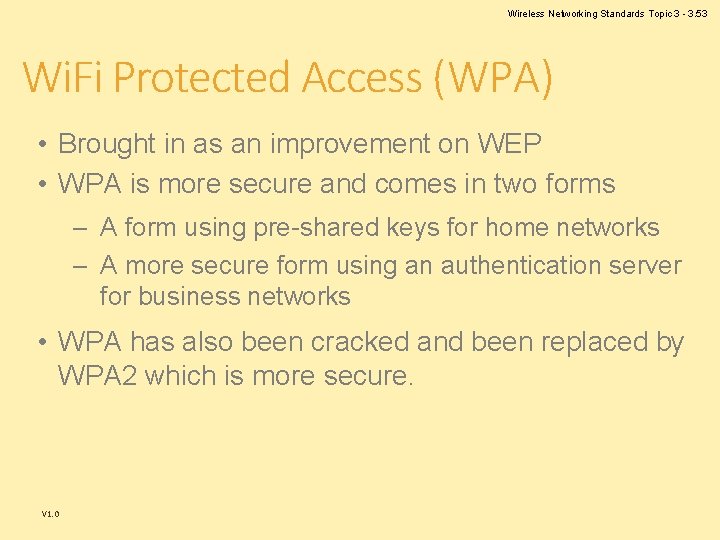 Wireless Networking Standards Topic 3 - 3.53

WiFi Protected Access (WPA)

• Brought in as an improvement on WEP
• WPA is more secure and comes in two forms
– A form using pre-shared keys for home networks
– A more secure form using an authentication server for business networks
• WPA has also been cracked and been replaced by WPA2 which is more secure.

V1.0